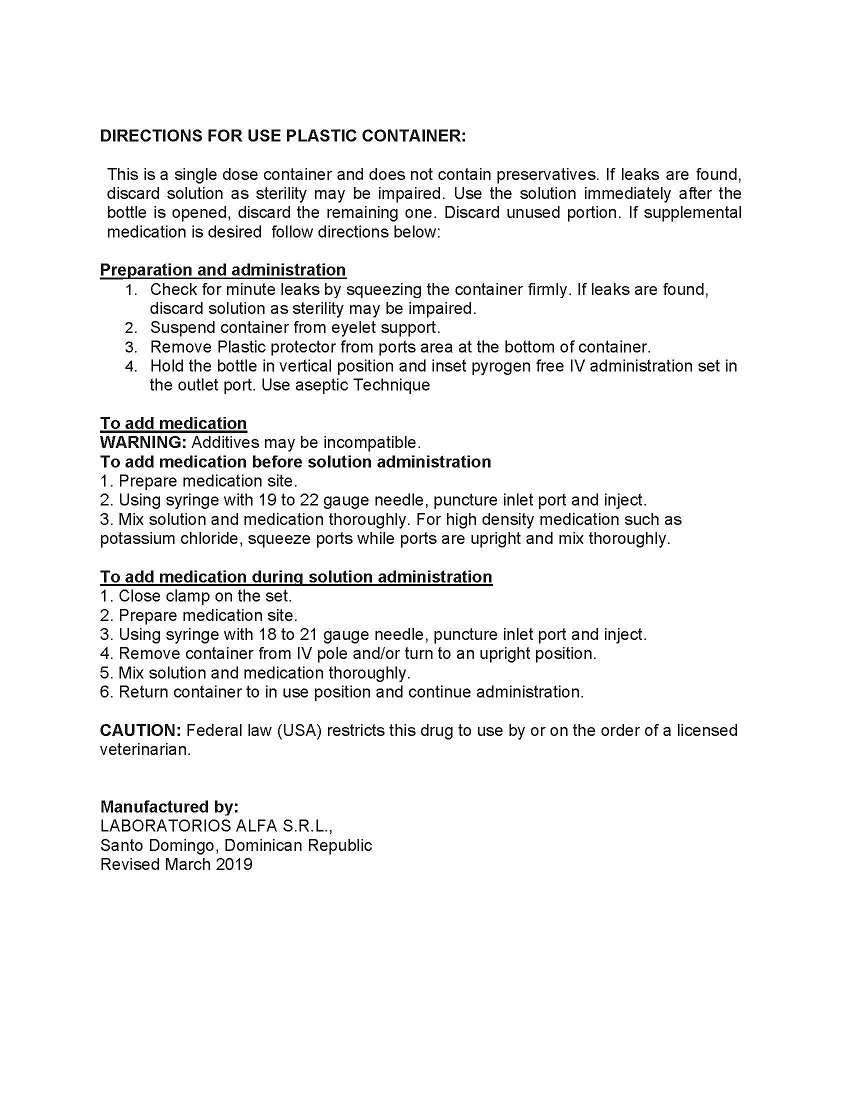 DIRECTIONS FOR USE PLASTIC CONTAINER:

This is a single dose container and does not contain preservatives. If leaks are found, discard solution as sterility may be impaired. Use the solution immediately after the bottle is opened, discard the remaining one. Discard unused portion. If supplemental medication is desired follow directions below:

Preparation and administration
1. Check for minute leaks by squeezing the container firmly. If leaks are found, discard solution as sterility may be impaired.
2. Suspend container from eyelet support.
3. Remove Plastic protector from ports area at the bottom of container.
4. Hold the bottle in vertical position and inset pyrogen free IV administration set in the outlet port. Use aseptic Technique

To add medication
WARNING: Additives may be incompatible.
To add medication before solution administration
1. Prepare medication site.
2. Using syringe with 19 to 22 gauge needle, puncture inlet port and inject.
3. Mix solution and medication thoroughly. For high density medication such as potassium chloride, squeeze ports while ports are upright and mix thoroughly.

To add medication during solution administration
1. Close clamp on the set.
2. Prepare medication site.
3. Using syringe with 18 to 21 gauge needle, puncture inlet port and inject.
4. Remove container from IV pole and/or turn to an upright position.
5. Mix solution and medication thoroughly.
6. Return container to in use position and continue administration.

CAUTION: Federal law (USA) restricts this drug to use by or on the order of a licensed veterinarian.

Manufactured by:
LABORATORIOS ALFA S.R.L.,
Santo Domingo, Dominican Republic
Revised March 2019